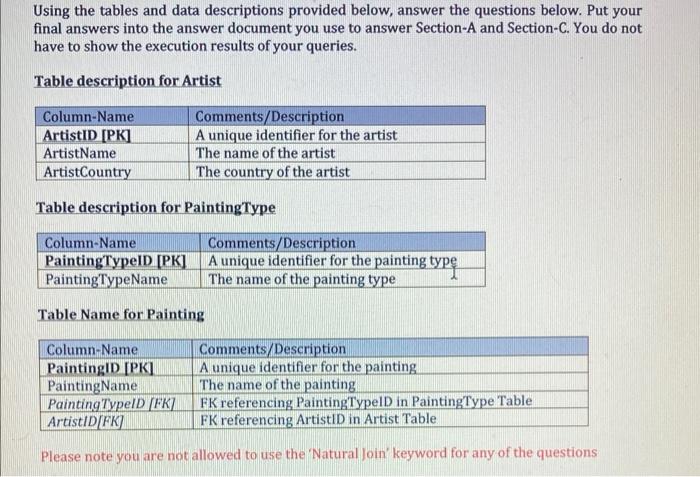 Using the tables and data descriptions provided below, answer the questions below. Put your final answers into the answer document you use to answer Section-A and Section-C. You do not have to show the execution results of your queries.

Table description for Artist

| Column-Name | Comments/Description |
|---|---|
| ArtistID [PK] | A unique identifier for the artist |
| ArtistName | The name of the artist |
| ArtistCountry | The country of the artist |

Table description for PaintingType

| Column-Name | Comments/Description |
|---|---|
| PaintingTypeID [PK] | A unique identifier for the painting type |
| PaintingTypeName | The name of the painting type |

Table Name for Painting

| Column-Name | Comments/Description |
|---|---|
| PaintingID [PK] | A unique identifier for the painting |
| PaintingName | The name of the painting |
| PaintingTypeID [FK] | FK referencing PaintingTypeID in PaintingType Table |
| ArtistID[FK] | FK referencing ArtistID in Artist Table |

Please note you are not allowed to use the 'Natural Join' keyword for any of the questions